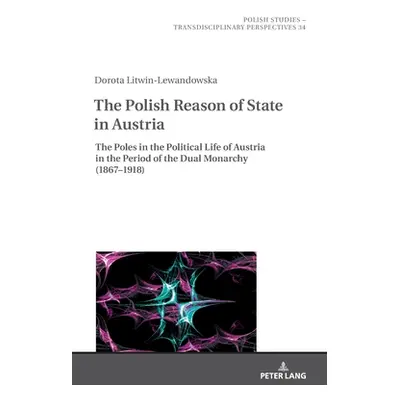 POLISH STUDIES –
TRANSDISCIPLINARY PERSPECTIVES 34

Dorota Litwin-Lewandowska

The Polish Reason of State in Austria

The Poles in the Political Life of Austria in the Period of the Dual Monarchy (1867–1918)

PETER LANG